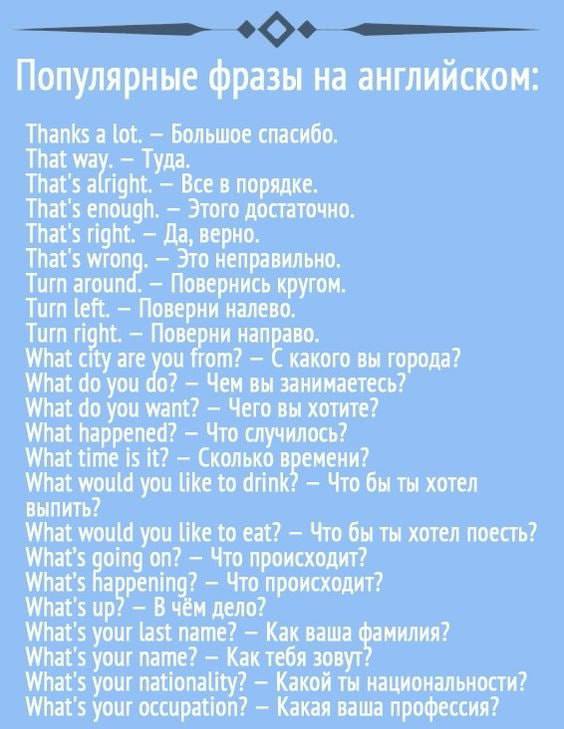 Популярные фразы на английском:

Thanks a lot. – Большое спасибо.
That way. – Туда.
That's alright. – Все в порядке.
That's enough. – Этого достаточно.
That's right. – Да, верно.
That's wrong. – Это неправильно.
Turn around. – Повернись кругом.
Turn left. – Поверни налево.
Turn right. – Поверни направо.
What city are you from? – С какого вы города?
What do you do? – Чем вы занимаетесь?
What do you want? – Чего вы хотите?
What happened? – Что случилось?
What time is it? – Сколько времени?
What would you like to drink? – Что бы ты хотел выпить?
What would you like to eat? – Что бы ты хотел поесть?
What's going on? – Что происходит?
What's happening? – Что происходит?
What's up? – В чём дело?
What's your last name? – Как ваша фамилия?
What's your name? – Как тебя зовут?
What's your nationality? – Какой ты национальности?
What's your occupation? – Какая ваша профессия?